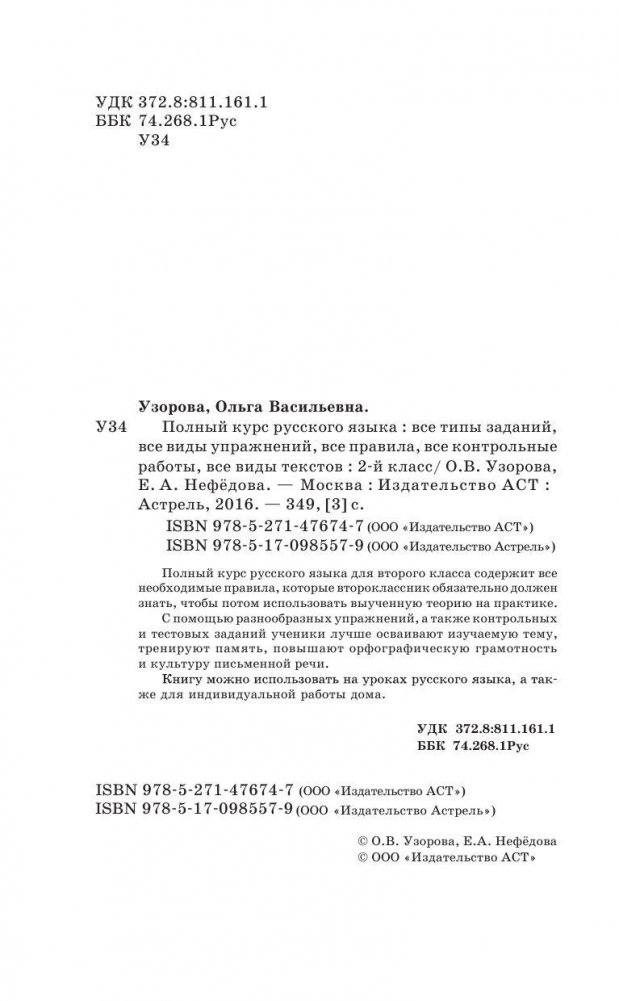 УДК 372.8:811.161.1
ББК 74.268.1Рус
У34

Узорова, Ольга Васильевна.

У34 Полный курс русского языка : все типы заданий, все виды упражнений, все правила, все контрольные работы, все виды текстов : 2-й класс/ О.В. Узорова, Е. А. Нефёдова. — Москва : Издательство АСТ : Астрель, 2016. — 349, [3] с.

ISBN 978-5-271-47674-7 (ООО «Издательство АСТ»)
ISBN 978-5-17-098557-9 (ООО «Издательство Астрель»)

Полный курс русского языка для второго класса содержит все необходимые правила, которые второклассник обязательно должен знать, чтобы потом использовать выученную теорию на практике.

С помощью разнообразных упражнений, а также контрольных и тестовых заданий ученики лучше осваивают изучаемую тему, тренируют память, повышают орфографическую грамотность и культуру письменной речи.

Книгу можно использовать на уроках русского языка, а также для индивидуальной работы дома.

УДК 372.8:811.161.1
ББК 74.268.1Рус

ISBN 978-5-271-47674-7 (ООО «Издательство АСТ»)
ISBN 978-5-17-098557-9 (ООО «Издательство Астрель»)

© О.В. Узорова, Е.А. Нефёдова
© ООО «Издательство АСТ»